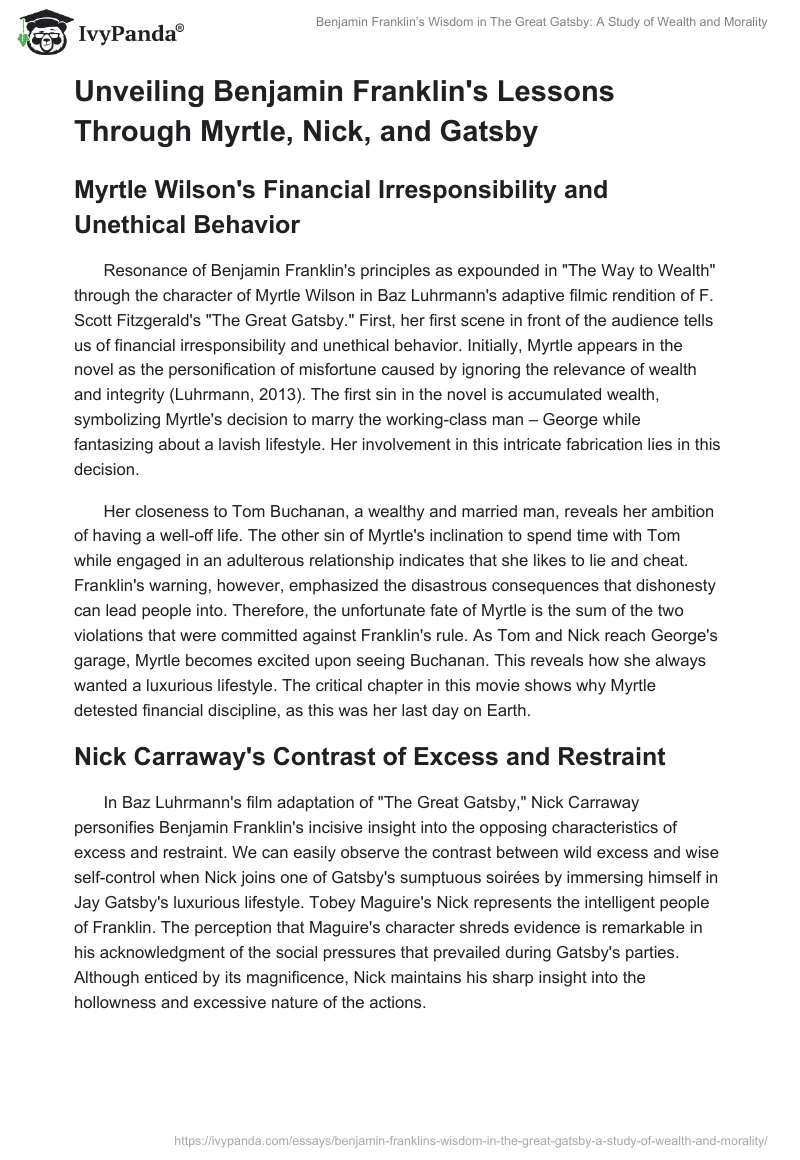 IvyPanda®

Benjamin Franklin's Wisdom in The Great Gatsby: A Study of Wealth and Morality

Unveiling Benjamin Franklin's Lessons Through Myrtle, Nick, and Gatsby

Myrtle Wilson's Financial Irresponsibility and Unethical Behavior

Resonance of Benjamin Franklin's principles as expounded in "The Way to Wealth" through the character of Myrtle Wilson in Baz Luhrmann's adaptive filmic rendition of F. Scott Fitzgerald's "The Great Gatsby." First, her first scene in front of the audience tells us of financial irresponsibility and unethical behavior. Initially, Myrtle appears in the novel as the personification of misfortune caused by ignoring the relevance of wealth and integrity (Luhrmann, 2013). The first sin in the novel is accumulated wealth, symbolizing Myrtle's decision to marry the working-class man – George while fantasizing about a lavish lifestyle. Her involvement in this intricate fabrication lies in this decision.

Her closeness to Tom Buchanan, a wealthy and married man, reveals her ambition of having a well-off life. The other sin of Myrtle's inclination to spend time with Tom while engaged in an adulterous relationship indicates that she likes to lie and cheat. Franklin's warning, however, emphasized the disastrous consequences that dishonesty can lead people into. Therefore, the unfortunate fate of Myrtle is the sum of the two violations that were committed against Franklin's rule. As Tom and Nick reach George's garage, Myrtle becomes excited upon seeing Buchanan. This reveals how she always wanted a luxurious lifestyle. The critical chapter in this movie shows why Myrtle detested financial discipline, as this was her last day on Earth.

Nick Carraway's Contrast of Excess and Restraint

In Baz Luhrmann's film adaptation of "The Great Gatsby," Nick Carraway personifies Benjamin Franklin's incisive insight into the opposing characteristics of excess and restraint. We can easily observe the contrast between wild excess and wise self-control when Nick joins one of Gatsby's sumptuous soirées by immersing himself in Jay Gatsby's luxurious lifestyle. Tobey Maguire's Nick represents the intelligent people of Franklin. The perception that Maguire's character shreds evidence is remarkable in his acknowledgment of the social pressures that prevailed during Gatsby's parties. Although enticed by its magnificence, Nick maintains his sharp insight into the hollowness and excessive nature of the actions.

https://ivypanda.com/essays/benjamin-franklins-wisdom-in-the-great-gatsby-a-study-of-wealth-and-morality/